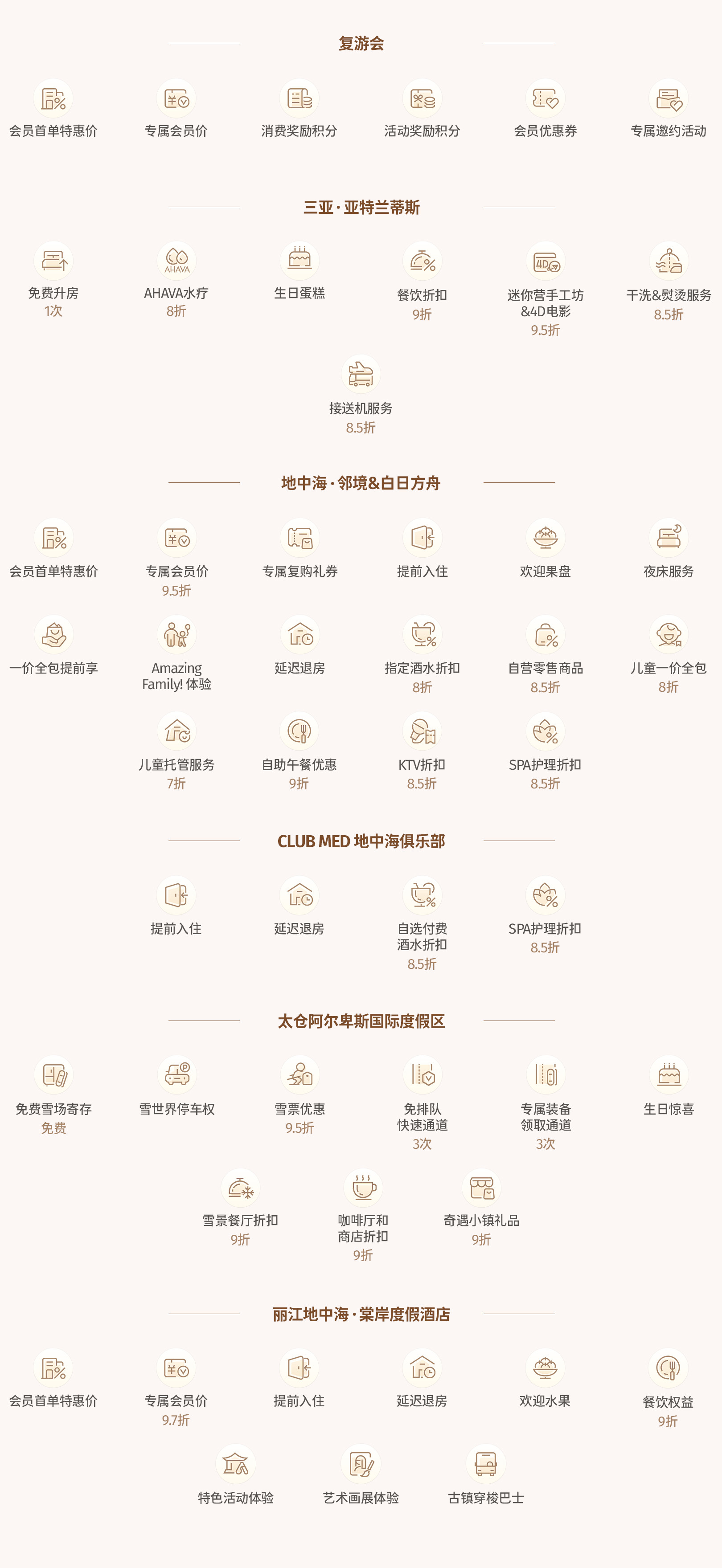 复游会

会员首单特惠价

专属会员价

消费奖励积分

活动奖励积分

会员优惠券

专属邀约活动

三亚·亚特兰蒂斯

免费升房
1次

AHAVA水疗
8折

生日蛋糕

餐饮折扣
9折

迷你营手工坊
&4D电影
9.5折

干洗&熨烫服务
8.5折

接送机服务
8.5折

地中海·邻境&白日方舟

会员首单特惠价

专属会员价
9.5折

专属复购礼券

提前入住

欢迎果盘

夜床服务

一价全包提前享

Amazing
Family! 体验

延迟退房

指定酒水折扣
8折

自营零售商品
8.5折

儿童一价全包
8折

儿童托管服务
7折

自助午餐优惠
9折

KTV折扣
8.5折

SPA护理折扣
8.5折

CLUB MED 地中海俱乐部

提前入住

延迟退房

自选付费
酒水折扣
8.5折

SPA护理折扣
8.5折

太仓阿尔卑斯国际度假区

免费雪场寄存
免费

雪世界停车权

雪票优惠
9.5折

免排队
快速通道
3次

专属装备
领取通道
3次

生日惊喜

雪景餐厅折扣
9折

咖啡厅和
商店折扣
9折

奇遇小镇礼品
9折

丽江地中海·棠岸度假酒店

会员首单特惠价

专属会员价
9.7折

提前入住

延迟退房

欢迎水果

餐饮权益
9折

特色活动体验

艺术画展体验

古镇穿梭巴士